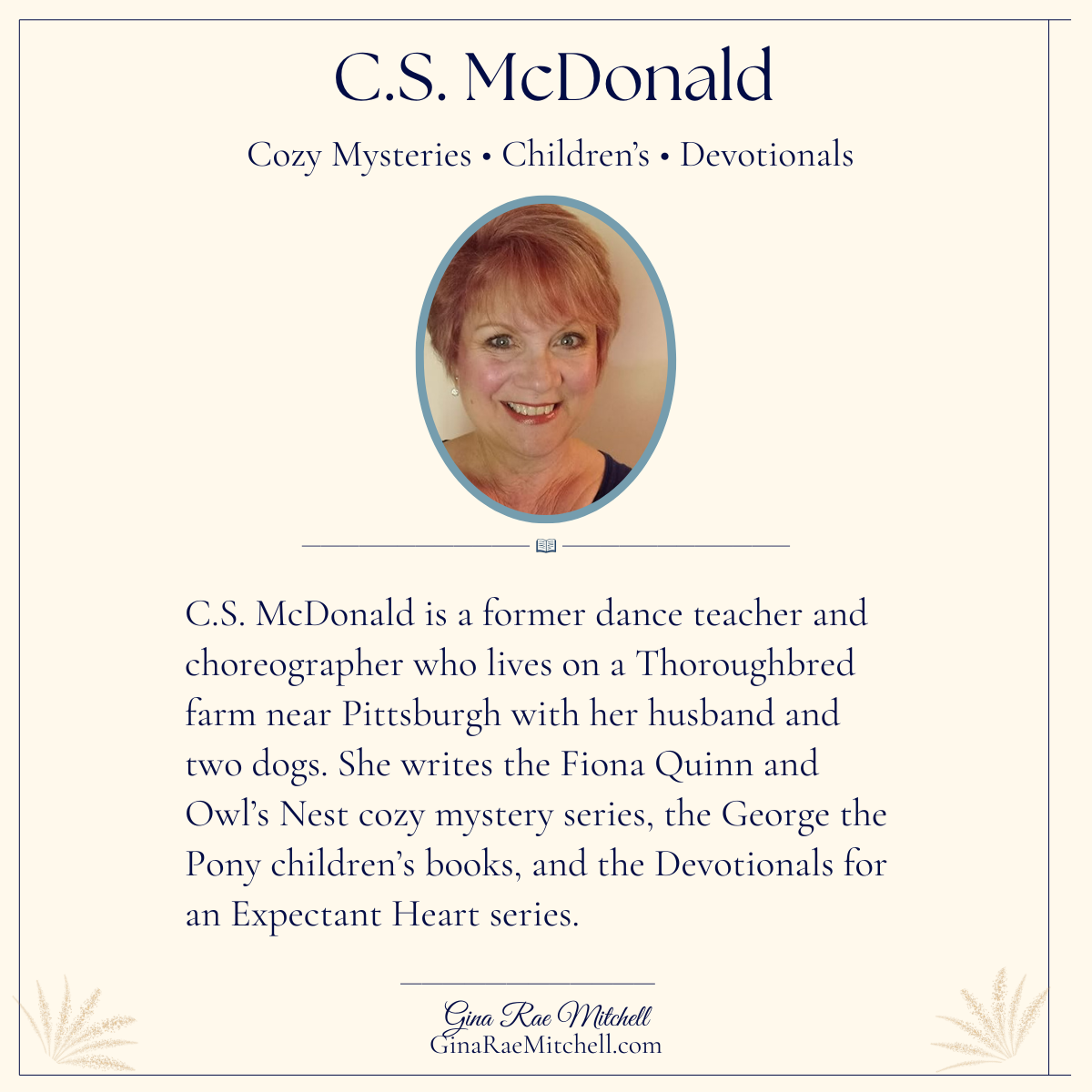 C.S. McDonald

Cozy Mysteries • Children's • Devotionals

C.S. McDonald is a former dance teacher and choreographer who lives on a Thoroughbred farm near Pittsburgh with her husband and two dogs. She writes the Fiona Quinn and Owl's Nest cozy mystery series, the George the Pony children's books, and the Devotionals for an Expectant Heart series.

Gina Rae Mitchell
GinaRaeMitchell.com